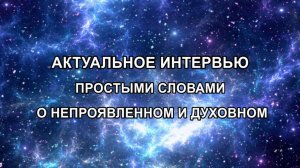 АКТУАЛЬНОЕ ИНТЕРВЬЮ
ПРОСТЫМИ СЛОВАМИ
О НЕПРОЯВЛЕННОМ И ДУХОВНОМ